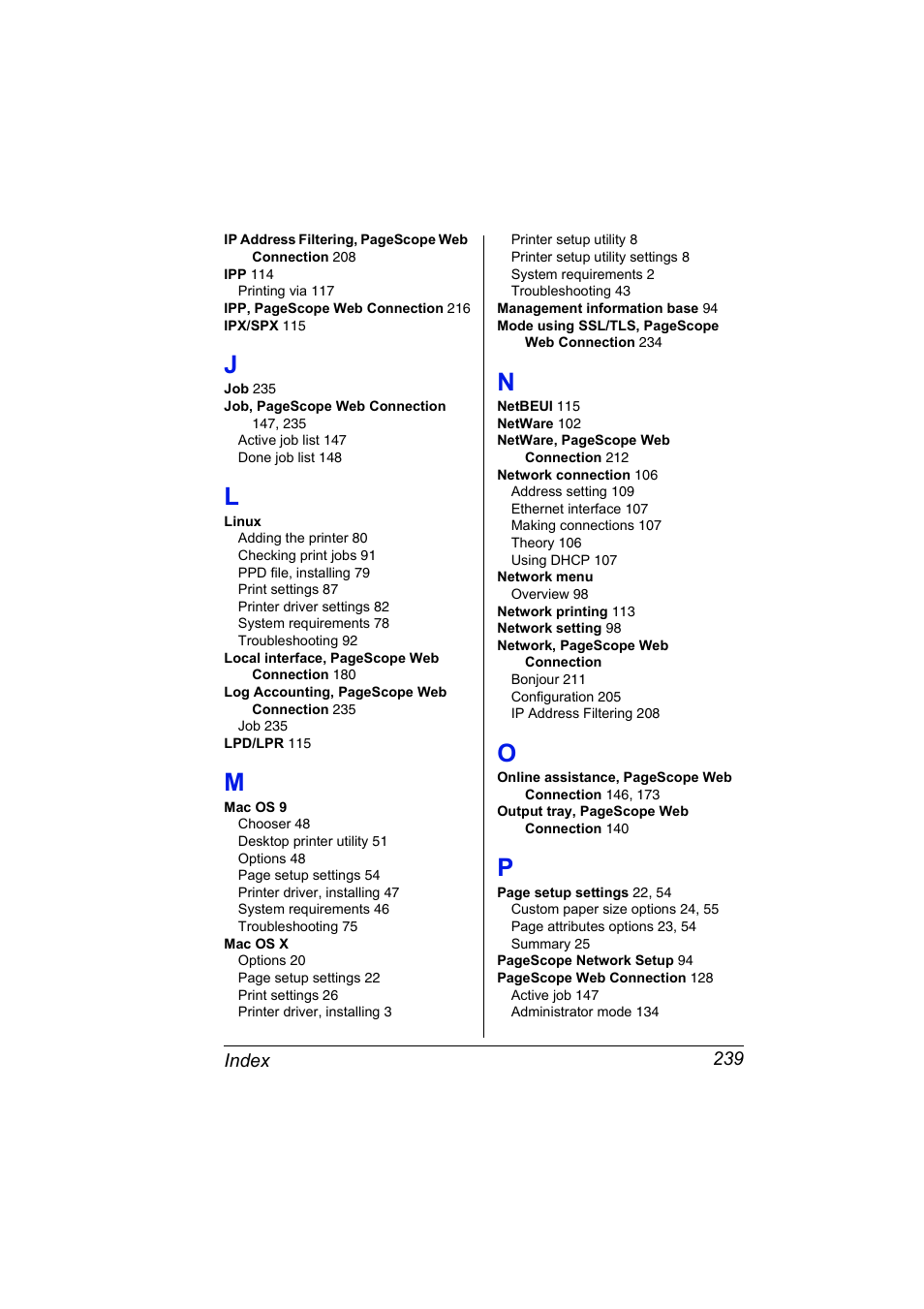 IP Address Filtering, PageScope Web Connection 208
IPP 114
Printing via 117
IPP, PageScope Web Connection 216
IPX/SPX 115

J

Job 235
Job, PageScope Web Connection 147, 235
Active job list 147
Done job list 148

L

Linux
Adding the printer 80
Checking print jobs 91
PPD file, installing 79
Print settings 87
Printer driver settings 82
System requirements 78
Troubleshooting 92
Local interface, PageScope Web Connection 180
Log Accounting, PageScope Web Connection 235
Job 235
LPD/LPR 115

M

Mac OS 9
Chooser 48
Desktop printer utility 51
Options 48
Page setup settings 54
Printer driver, installing 47
System requirements 46
Troubleshooting 75
Mac OS X
Options 20
Page setup settings 22
Print settings 26
Printer driver, installing 3

Printer setup utility 8
Printer setup utility settings 8
System requirements 2
Troubleshooting 43
Management information base 94
Mode using SSL/TLS, PageScope Web Connection 234

N

NetBEUI 115
NetWare 102
NetWare, PageScope Web Connection 212
Network connection 106
Address setting 109
Ethernet interface 107
Making connections 107
Theory 106
Using DHCP 107
Network menu
Overview 98
Network printing 113
Network setting 98
Network, PageScope Web Connection
Bonjour 211
Configuration 205
IP Address Filtering 208

O

Online assistance, PageScope Web Connection 146, 173
Output tray, PageScope Web Connection 140

P

Page setup settings 22, 54
Custom paper size options 24, 55
Page attributes options 23, 54
Summary 25
PageScope Network Setup 94
PageScope Web Connection 128
Active job 147
Administrator mode 134

Index 239